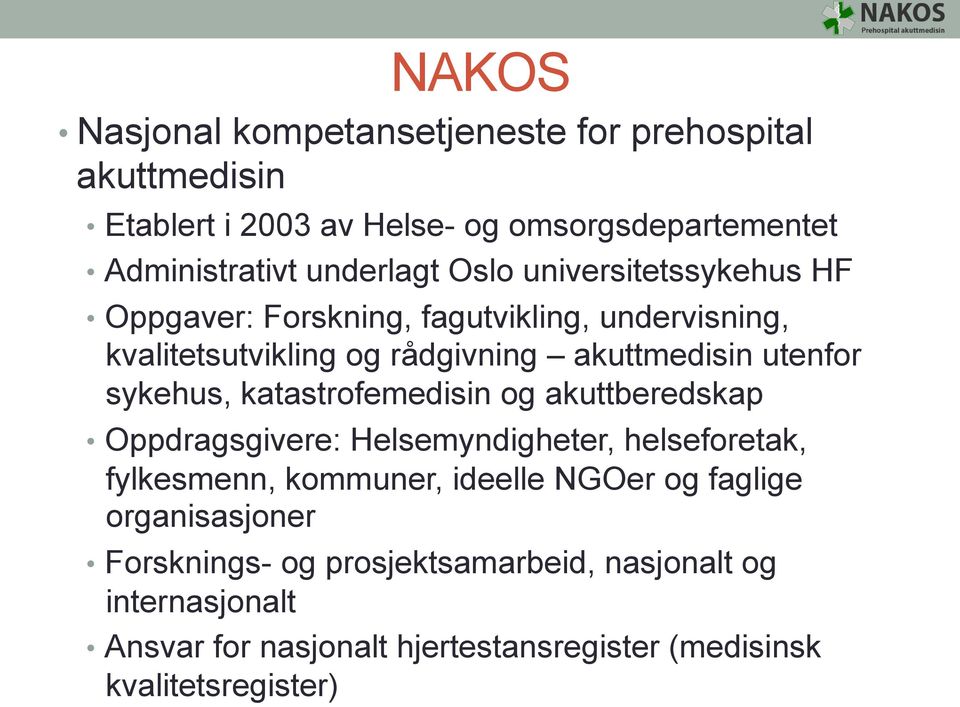 NAKOS
Prehospital akuttmedisin

NAKOS

• Nasjonal kompetansetjeneste for prehospital akuttmedisin
• Etablert i 2003 av Helse- og omsorgsdepartementet
• Administrativt underlagt Oslo universitetssykehus HF
• Oppgaver: Forskning, fagutvikling, undervisning, kvalitetsutvikling og rådgivning – akuttmedisin utenfor sykehus, katastrofemedisin og akuttberedskap
• Oppdragsgivere: Helsemyndigheter, helseforetak, fylkesmenn, kommuner, ideelle NGOer og faglige organisasjoner
• Forsknings- og prosjektsamarbeid, nasjonalt og internasjonalt
• Ansvar for nasjonalt hjertestansregister (medisinsk kvalitetsregister)